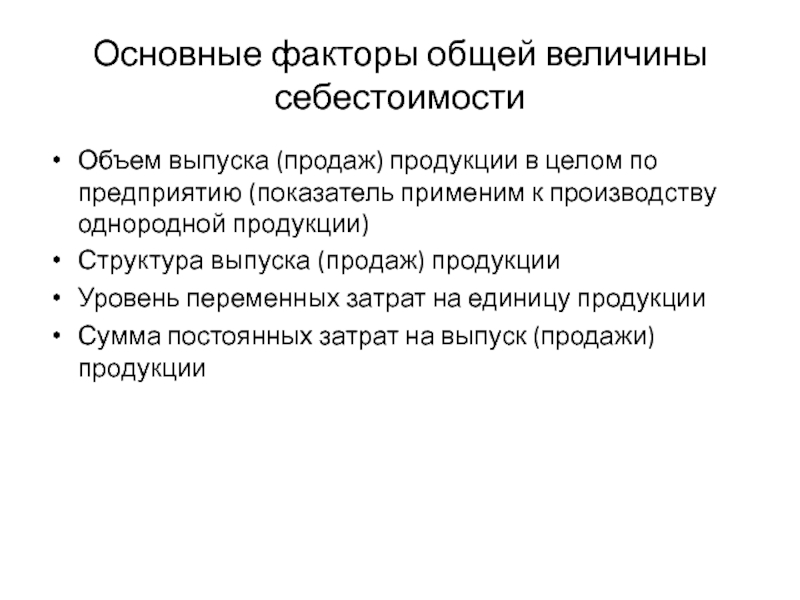 Основные факторы общей величины себестоимости

• Объем выпуска (продаж) продукции в целом по предприятию (показатель применим к производству однородной продукции)
• Структура выпуска (продаж) продукции
• Уровень переменных затрат на единицу продукции
• Сумма постоянных затрат на выпуск (продажи) продукции